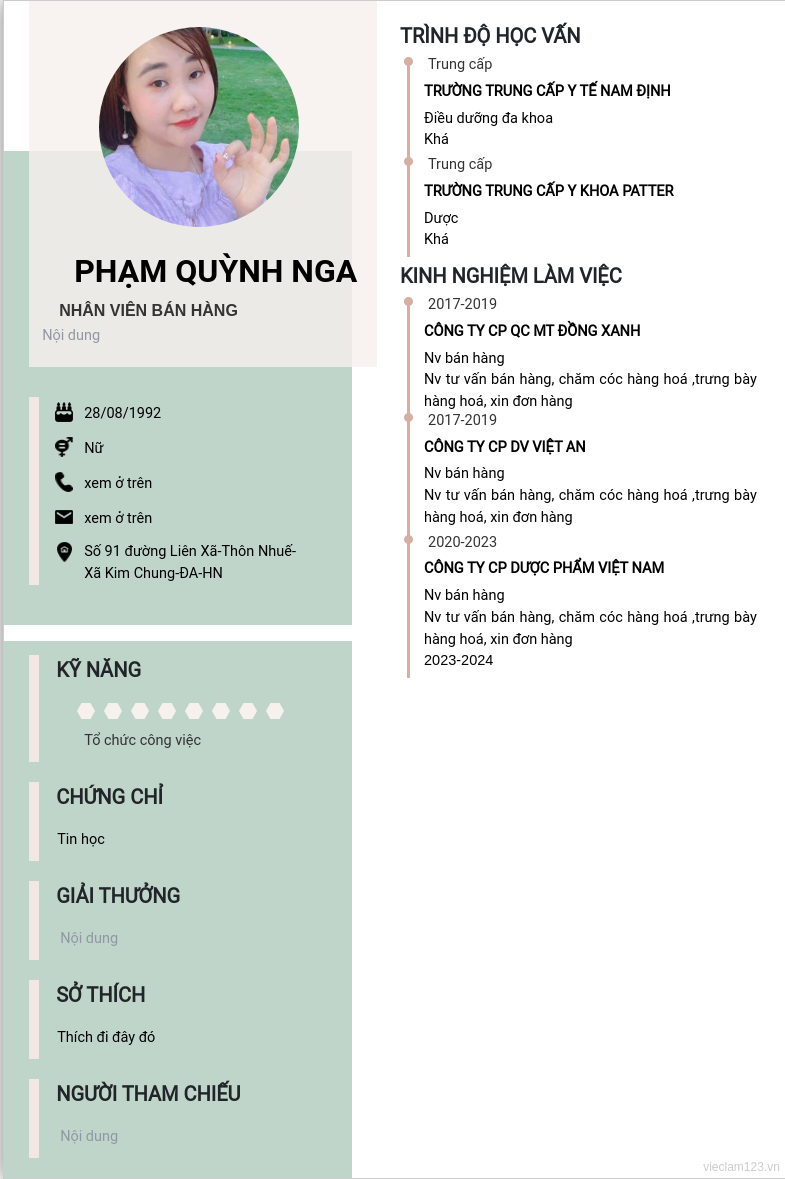 PHẠM QUỲNH NGA

NHÂN VIÊN BÁN HÀNG

Nội dung

28/08/1992

Nữ

xem ở trên

xem ở trên

Số 91 đường Liên Xã-Thôn Nhuế-Xã Kim Chung-ĐA-HN

KỸ NĂNG

Tổ chức công việc

CHỨNG CHỈ

Tin học

GIẢI THƯỞNG

Nội dung

SỞ THÍCH

Thích đi đây đó

NGƯỜI THAM CHIẾU

Nội dung

TRÌNH ĐỘ HỌC VẤN

Trung cấp

TRƯỜNG TRUNG CẤP Y TẾ NAM ĐỊNH

Điều dưỡng đa khoa
Khá

Trung cấp

TRƯỜNG TRUNG CẤP Y KHOA PATTER

Dược
Khá

KINH NGHIỆM LÀM VIỆC

2017-2019

CÔNG TY CP QC MT ĐỒNG XANH

Nv bán hàng
Nv tư vấn bán hàng, chăm cóc hàng hoá ,trưng bày hàng hoá, xin đơn hàng

2017-2019

CÔNG TY CP DV VIỆT AN

Nv bán hàng
Nv tư vấn bán hàng, chăm cóc hàng hoá ,trưng bày hàng hoá, xin đơn hàng

2020-2023

CÔNG TY CP DƯỢC PHẨM VIỆT NAM

Nv bán hàng
Nv tư vấn bán hàng, chăm cóc hàng hoá ,trưng bày hàng hoá, xin đơn hàng
2023-2024

vieclam123.vn